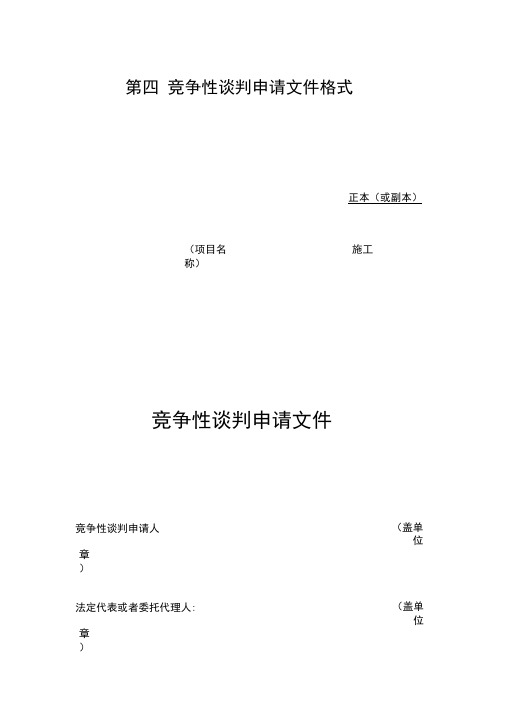 第四 竞争性谈判申请文件格式

正本（或副本）

（项目名称）

施工

竞争性谈判申请文件

竞争性谈判申请人

（盖单位章）

法定代表或者委托代理人:

（盖单位章）